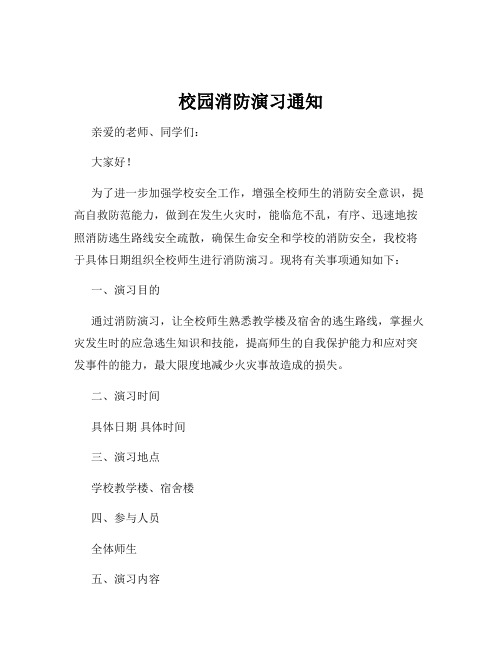 校园消防演习通知

亲爱的老师、同学们：

大家好！

为了进一步加强学校安全工作，增强全校师生的消防安全意识，提高自救防范能力，做到在发生火灾时，能临危不乱，有序、迅速地按照消防逃生路线安全疏散，确保生命安全和学校的消防安全，我校将于具体日期组织全校师生进行消防演习。现将有关事项通知如下：

一、演习目的

通过消防演习，让全校师生熟悉教学楼及宿舍的逃生路线，掌握火灾发生时的应急逃生知识和技能，提高师生的自我保护能力和应对突发事件的能力，最大限度地减少火灾事故造成的损失。

二、演习时间

具体日期 具体时间

三、演习地点

学校教学楼、宿舍楼

四、参与人员

全体师生

五、演习内容